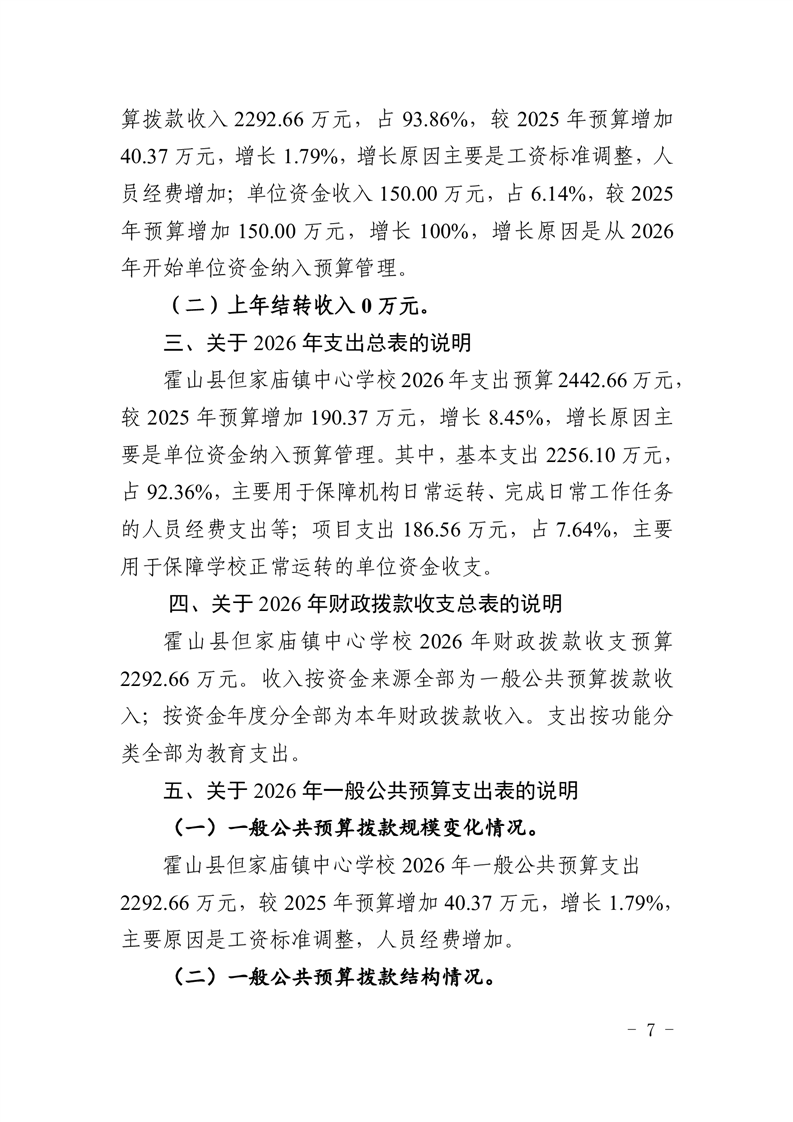 算拨款收入 2292.66 万元，占 93.86%，较 2025 年预算增加 40.37 万元，增长 1.79%，增长原因主要是工资标准调整，人员经费增加；单位资金收入 150.00 万元，占 6.14%，较 2025 年预算增加 150.00 万元，增长 100%，增长原因是从 2026 年开始单位资金纳入预算管理。

（二）上年结转收入 0 万元。

三、关于 2026 年支出总表的说明

霍山县但家庙镇中心学校 2026 年支出预算 2442.66 万元，较 2025 年预算增加 190.37 万元，增长 8.45%，增长原因主要是单位资金纳入预算管理。其中，基本支出 2256.10 万元，占 92.36%，主要用于保障机构日常运转、完成日常工作任务的人员经费支出等；项目支出 186.56 万元，占 7.64%，主要用于保障学校正常运转的单位资金收支。

四、关于 2026 年财政拨款收支总表的说明

霍山县但家庙镇中心学校 2026 年财政拨款收支预算 2292.66 万元。收入按资金来源全部为一般公共预算拨款收入；按资金年度分全部为本年财政拨款收入。支出按功能分类全部为教育支出。

五、关于 2026 年一般公共预算支出表的说明

（一）一般公共预算拨款规模变化情况。

霍山县但家庙镇中心学校 2026 年一般公共预算支出 2292.66 万元，较 2025 年预算增加 40.37 万元，增长 1.79%，主要原因是工资标准调整，人员经费增加。

（二）一般公共预算拨款结构情况。

－ 7 －